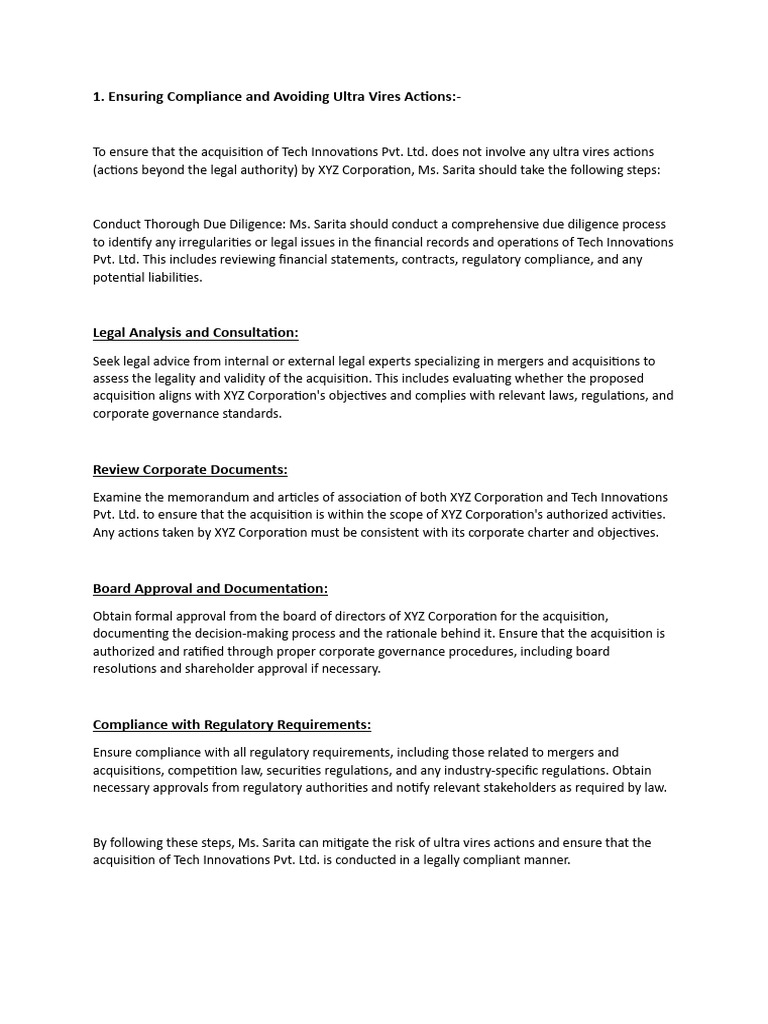 1. Ensuring Compliance and Avoiding Ultra Vires Actions:-

To ensure that the acquisition of Tech Innovations Pvt. Ltd. does not involve any ultra vires actions (actions beyond the legal authority) by XYZ Corporation, Ms. Sarita should take the following steps:

Conduct Thorough Due Diligence: Ms. Sarita should conduct a comprehensive due diligence process to identify any irregularities or legal issues in the financial records and operations of Tech Innovations Pvt. Ltd. This includes reviewing financial statements, contracts, regulatory compliance, and any potential liabilities.

Legal Analysis and Consultation:

Seek legal advice from internal or external legal experts specializing in mergers and acquisitions to assess the legality and validity of the acquisition. This includes evaluating whether the proposed acquisition aligns with XYZ Corporation's objectives and complies with relevant laws, regulations, and corporate governance standards.

Review Corporate Documents:

Examine the memorandum and articles of association of both XYZ Corporation and Tech Innovations Pvt. Ltd. to ensure that the acquisition is within the scope of XYZ Corporation's authorized activities. Any actions taken by XYZ Corporation must be consistent with its corporate charter and objectives.

Board Approval and Documentation:

Obtain formal approval from the board of directors of XYZ Corporation for the acquisition, documenting the decision-making process and the rationale behind it. Ensure that the acquisition is authorized and ratified through proper corporate governance procedures, including board resolutions and shareholder approval if necessary.

Compliance with Regulatory Requirements:

Ensure compliance with all regulatory requirements, including those related to mergers and acquisitions, competition law, securities regulations, and any industry-specific regulations. Obtain necessary approvals from regulatory authorities and notify relevant stakeholders as required by law.

By following these steps, Ms. Sarita can mitigate the risk of ultra vires actions and ensure that the acquisition of Tech Innovations Pvt. Ltd. is conducted in a legally compliant manner.